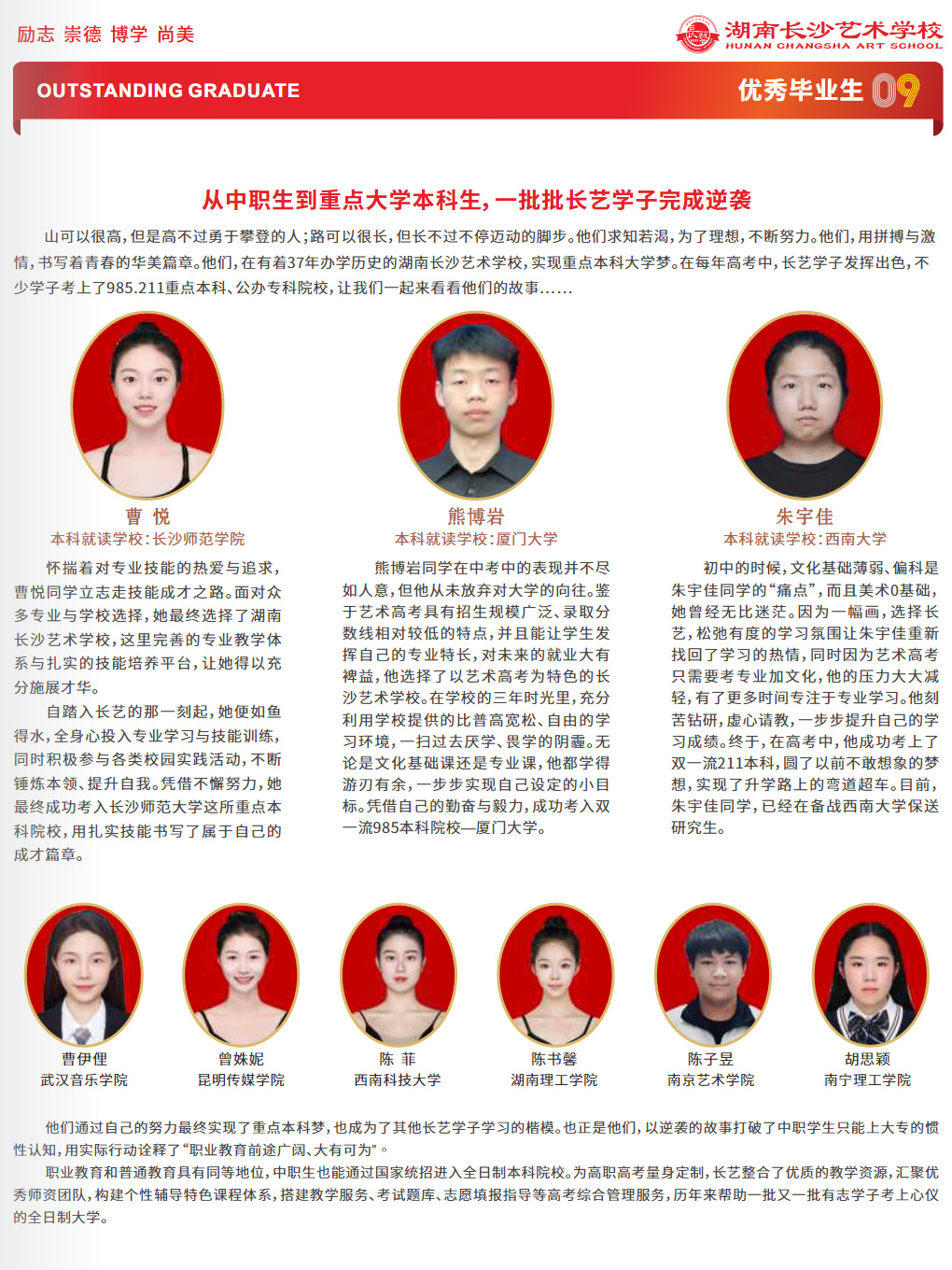 励志 崇德 博学 尚美

湖南长沙艺术学校
HUNAN CHANGSHA ART SCHOOL

OUTSTANDING GRADUATE

优秀毕业生 09

从中职生到重点大学本科生，一批批长艺学子完成逆袭

山可以很高，但是高不过勇于攀登的人；路可以很长，但长不过不停迈动的脚步。他们求知若渴，为了理想，不断努力。他们，用拼搏与激情，书写着青春的华美篇章。他们，在有着37年办学历史的湖南长沙艺术学校，实现重点本科大学梦。在每年高考中，长艺学子发挥出色，不少学子考上了985.211重点本科、公办专科院校，让我们一起来看看他们的故事……

曹 悦
本科就读学校：长沙师范学院

怀揣着对专业技能的热爱与追求，曹悦同学立志走技能成才之路。面对众多专业与学校选择，她最终选择了湖南长沙艺术学校，这里完善的专业教学体系与扎实的技能培养平台，让她得以充分施展才华。

自踏入长艺的那一刻起，她便如鱼得水，全身心投入专业学习与技能训练，同时积极参与各类校园实践活动，不断锤炼本领、提升自我。凭借不懈努力，她最终成功考入长沙师范大学这所重点本科院校，用扎实技能书写了属于自己的成才篇章。

熊博岩
本科就读学校：厦门大学

熊博岩同学在中考中的表现并不尽如人意，但他从未放弃对大学的向往。鉴于艺术高考具有招生规模广泛、录取分数线相对较低的特点，并且能让学生发挥自己的专业特长，对未来的就业大有裨益，他选择了以艺术高考为特色的长沙艺术学校。在学校的三年时光里，充分利用学校提供的比普高宽松、自由的学习环境，一扫过去厌学、畏学的阴霾。无论是文化基础课还是专业课，他都学得游刃有余，一步步实现自己设定的小目标。凭借自己的勤奋与毅力，成功考入双一流985本科院校—厦门大学。

朱宇佳
本科就读学校：西南大学

初中的时候，文化基础薄弱、偏科是朱宇佳同学的“痛点”，而且美术0基础，她曾经无比迷茫。因为一幅画，选择长艺，松弛有度的学习氛围让朱宇佳重新找回了学习的热情，同时因为艺术高考只需要考专业加文化，他的压力大大减轻，有了更多时间专注于专业学习。他刻苦钻研，虚心请教，一步步提升自己的学习成绩。终于，在高考中，他成功考上了双一流211本科，圆了以前不敢想象的梦想，实现了升学路上的弯道超车。目前，朱宇佳同学，已经在备战西南大学保送研究生。

曹伊俚
武汉音乐学院

曾姝妮
昆明传媒学院

陈 菲
西南科技大学

陈书馨
湖南理工学院

陈子昱
南京艺术学院

胡思颖
南宁理工学院

他们通过自己的努力最终实现了重点本科梦，也成为了其他长艺学子学习的楷模。也正是他们，以逆袭的故事打破了中职学生只能上大专的惯性认知，用实际行动诠释了“职业教育前途广阔、大有可为”。

职业教育和普通教育具有同等地位，中职生也能通过国家统招进入全日制本科院校。为高职高考量身定制，长艺整合了优质的教学资源，汇聚优秀师资团队，构建个性辅导特色课程体系，搭建教学服务、考试题库、志愿填报指导等高考综合管理服务，历年来帮助一批又一批有志学子考上心仪的全日制大学。